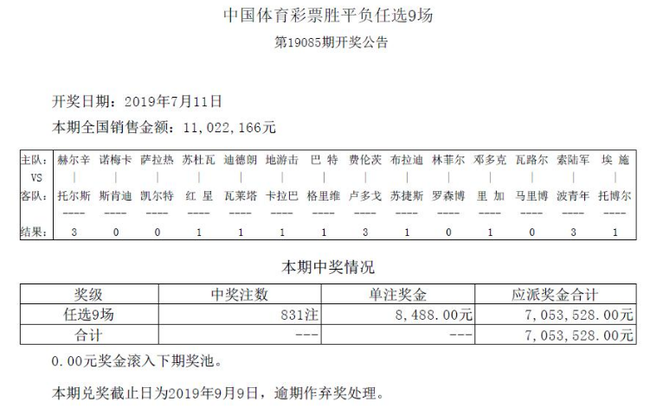 中国体育彩票胜平负任选9场

第19085期开奖公告

开奖日期：2019年7月11日

本期全国销售金额：11,022,166元

| 主队： | 赫尔辛 | 诺梅卡 | 萨拉热 | 苏杜瓦 | 迪德朗 | 地游击 | 巴　特 | 费伦茨 | 布拉迪 | 林菲尔 | 邓多克 | 瓦路尔 | 索陆军 | 埃　施 |
|---|---|---|---|---|---|---|---|---|---|---|---|---|---|---|
| VS | \| | \| | \| | \| | \| | \| | \| | \| | \| | \| | \| | \| | \| | \| |
| 客队： | 托尔斯 | 斯肯迪 | 凯尔特 | 红　星 | 瓦莱塔 | 卡拉巴 | 格里维 | 卢多戈 | 苏捷斯 | 罗森博 | 里　加 | 马里博 | 波青年 | 托博尔 |
| | ---- | ---- | ---- | ---- | ---- | ---- | ---- | ---- | ---- | ---- | ---- | ---- | ---- | ---- |
| 结果： | 3 | 0 | 0 | 1 | 1 | 1 | 1 | 3 | 1 | 0 | 1 | 0 | 3 | 1 |

本期中奖情况

| 奖级 | 中奖注数 | 单注奖金 | 应派奖金合计 |
|---|---|---|---|
| 任选9场 | 831注 | 8,488.00元 | 7,053,528.00元 |
| 合计 | --- | --- | 7,053,528.00元 |

0.00元奖金滚入下期奖池。

本期兑奖截止日为2019年9月9日，逾期作弃奖处理。